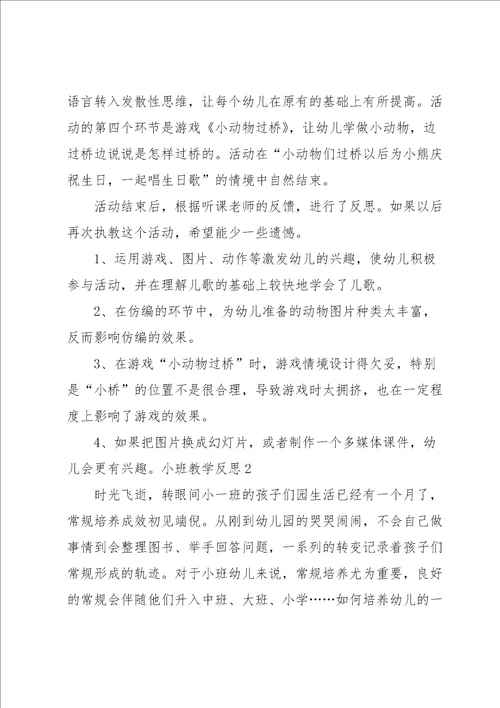 语言转入发散性思维，让每个幼儿在原有的基础上有所提高。活动的第四个环节是游戏《小动物过桥》，让幼儿学做小动物，边过桥边说说是怎样过桥的。活动在“小动物们过桥以后为小熊庆祝生日，一起唱生日歌”的情境中自然结束。

活动结束后，根据听课老师的反馈，进行了反思。如果以后再次执教这个活动，希望能少一些遗憾。

1、运用游戏、图片、动作等激发幼儿的兴趣，使幼儿积极参与活动，并在理解儿歌的基础上较快地学会了儿歌。

2、在仿编的环节中，为幼儿准备的动物图片种类太丰富，反而影响仿编的效果。

3、在游戏“小动物过桥”时，游戏情境设计得欠妥，特别是“小桥”的位置不是很合理，导致游戏时太拥挤，也在一定程度上影响了游戏的效果。

4、如果把图片换成幻灯片，或者制作一个多媒体课件，幼儿会更有兴趣。小班教学反思2

时光飞逝，转眼间小一班的孩子们园生活已经有一个月了，常规培养成效初见端倪。从刚到幼儿园的哭哭闹闹，不会自己做事情到会整理图书、举手回答问题，一系列的转变记录着孩子们常规形成的轨迹。对于小班幼儿来说，常规培养尤为重要，良好的常规会伴随他们升入中班、大班、小学……如何培养幼儿的一